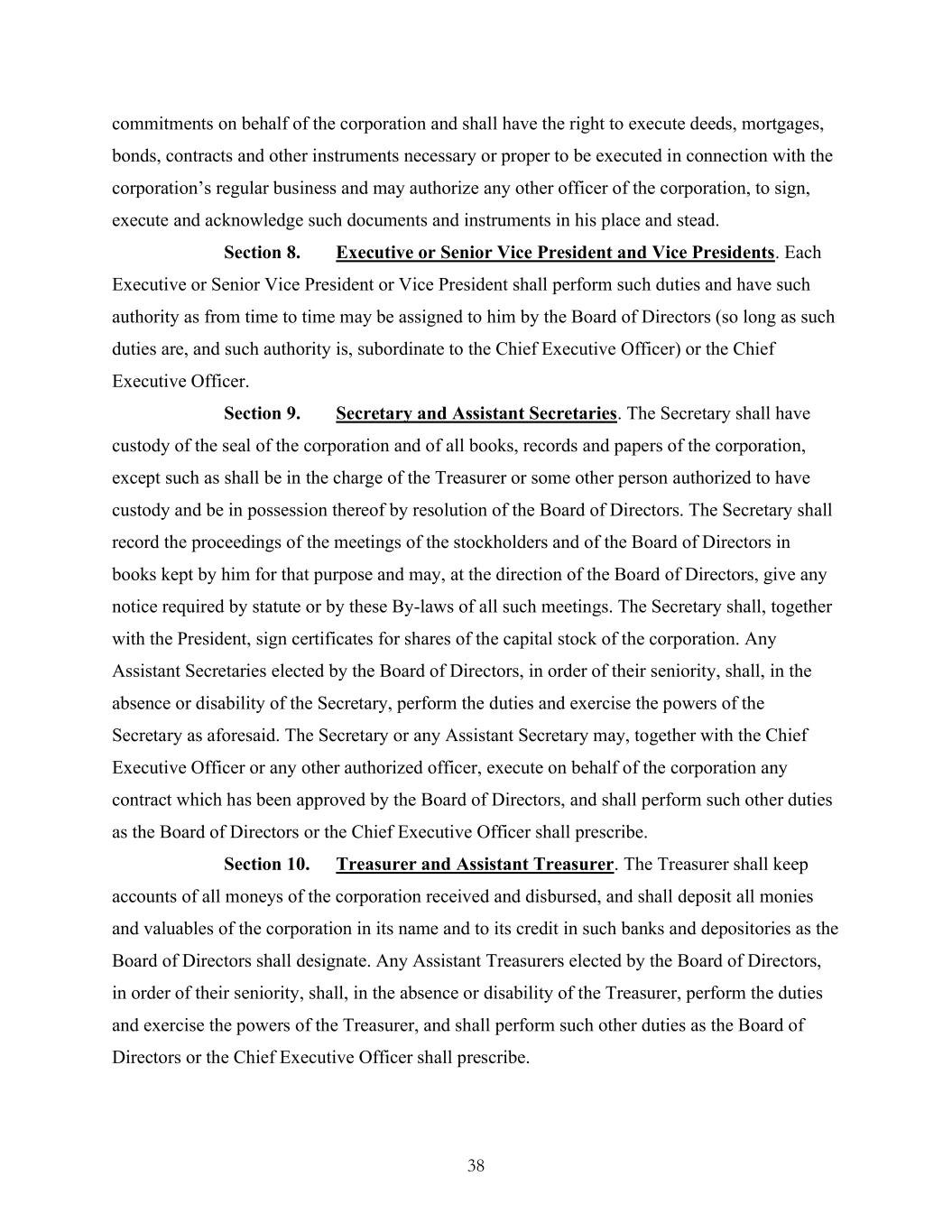 commitments on behalf of the corporation and shall have the right to execute deeds, mortgages, bonds, contracts and other instruments necessary or proper to be executed in connection with the corporation's regular business and may authorize any other officer of the corporation, to sign, execute and acknowledge such documents and instruments in his place and stead.

Section 8. Executive or Senior Vice President and Vice Presidents. Each Executive or Senior Vice President or Vice President shall perform such duties and have such authority as from time to time may be assigned to him by the Board of Directors (so long as such duties are, and such authority is, subordinate to the Chief Executive Officer) or the Chief Executive Officer.

Section 9. Secretary and Assistant Secretaries. The Secretary shall have custody of the seal of the corporation and of all books, records and papers of the corporation, except such as shall be in the charge of the Treasurer or some other person authorized to have custody and be in possession thereof by resolution of the Board of Directors. The Secretary shall record the proceedings of the meetings of the stockholders and of the Board of Directors in books kept by him for that purpose and may, at the direction of the Board of Directors, give any notice required by statute or by these By-laws of all such meetings. The Secretary shall, together with the President, sign certificates for shares of the capital stock of the corporation. Any Assistant Secretaries elected by the Board of Directors, in order of their seniority, shall, in the absence or disability of the Secretary, perform the duties and exercise the powers of the Secretary as aforesaid. The Secretary or any Assistant Secretary may, together with the Chief Executive Officer or any other authorized officer, execute on behalf of the corporation any contract which has been approved by the Board of Directors, and shall perform such other duties as the Board of Directors or the Chief Executive Officer shall prescribe.

Section 10. Treasurer and Assistant Treasurer. The Treasurer shall keep accounts of all moneys of the corporation received and disbursed, and shall deposit all monies and valuables of the corporation in its name and to its credit in such banks and depositories as the Board of Directors shall designate. Any Assistant Treasurers elected by the Board of Directors, in order of their seniority, shall, in the absence or disability of the Treasurer, perform the duties and exercise the powers of the Treasurer, and shall perform such other duties as the Board of Directors or the Chief Executive Officer shall prescribe.

38